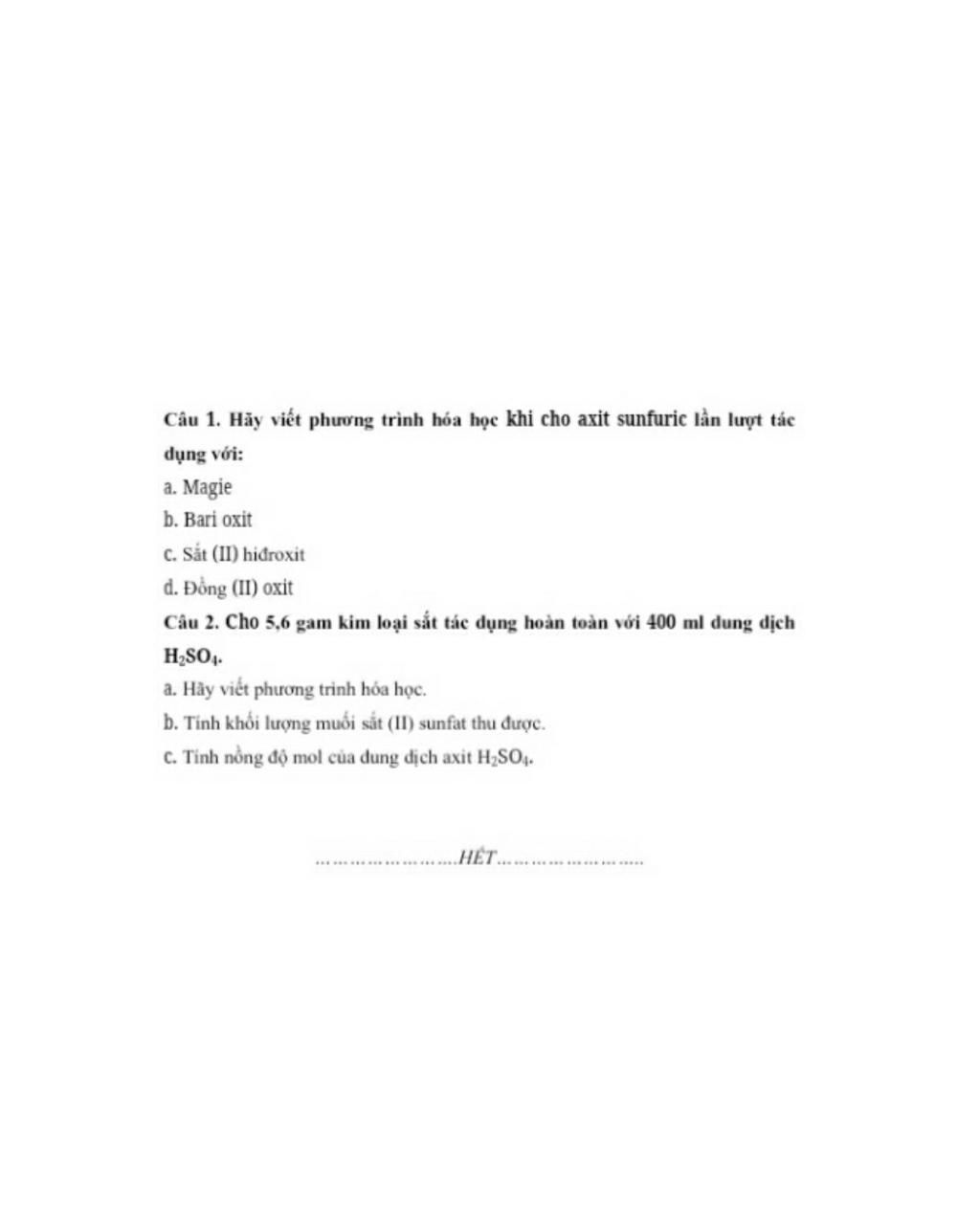 Câu 1. Hãy viết phương trình hóa học khi cho axit sunfuric lần lượt tác dụng với:

a. Magie

b. Bari oxit

c. Sắt (II) hiđroxit

d. Đồng (II) oxit

Câu 2. Cho 5,6 gam kim loại sắt tác dụng hoàn toàn với 400 ml dung dịch $H_2SO_4$.

a. Hãy viết phương trình hóa học.

b. Tính khối lượng muối sắt (II) sunfat thu được.

c. Tính nồng độ mol của dung dịch axit $H_2SO_4$.

HẾT